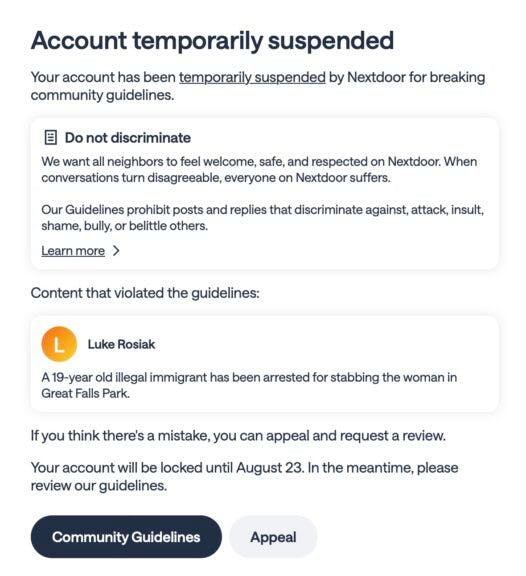 Account temporarily suspended

Your account has been temporarily suspended by Nextdoor for breaking community guidelines.

Do not discriminate

We want all neighbors to feel welcome, safe, and respected on Nextdoor. When conversations turn disagreeable, everyone on Nextdoor suffers.

Our Guidelines prohibit posts and replies that discriminate against, attack, insult, shame, bully, or belittle others.

Learn more >

Content that violated the guidelines:

L

Luke Rosiak

A 19-year old illegal immigrant has been arrested for stabbing the woman in Great Falls Park.

If you think there's a mistake, you can appeal and request a review.

Your account will be locked until August 23. In the meantime, please review our guidelines.

Community Guidelines

Appeal